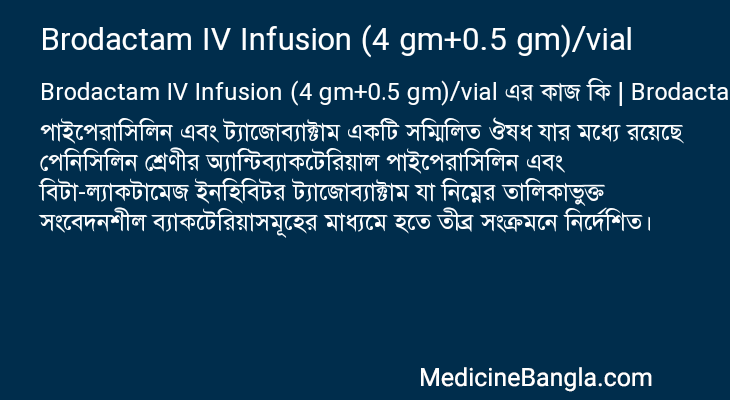 Brodactam IV Infusion (4 gm+0.5 gm)/vial

Brodactam IV Infusion (4 gm+0.5 gm)/vial এর কাজ কি | Brodacta

পাইপেরাসিলিন এবং ট্যাজোব্যাক্টাম একটি সম্মিলিত ঔষধ যার মধ্যে রয়েছে পেনিসিলিন শ্রেণীর অ্যান্টিব্যাকটেরিয়াল পাইপেরাসিলিন এবং বিটা-ল্যাকটামেজ ইনহিবিটর ট্যাজোব্যাক্টাম যা নিম্নের তালিকাভুক্ত সংবেদনশীল ব্যাকটেরিয়াসমূহের মাধ্যমে হতে তীব্র সংক্রমনে নির্দেশিত।

MedicineBangla.com